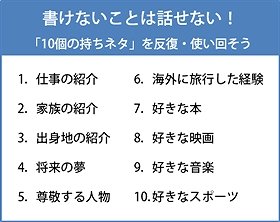 書けないことは話せない！
「10個の持ちネタ」を反復・使い回そう

1. 仕事の紹介
2. 家族の紹介
3. 出身地の紹介
4. 将来の夢
5. 尊敬する人物

6. 海外に旅行した経験
7. 好きな本
8. 好きな映画
9. 好きな音楽
10. 好きなスポーツ